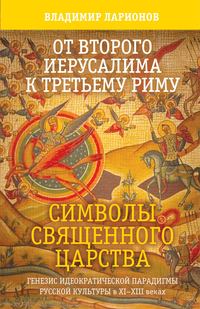 ВЛАДИМИР ЛАРИОНОВ

ОТ ВТОРОГО ИЕРУСАЛИМА К ТРЕТЬЕМУ РИМУ

СИМВОЛЫ СВЯЩЕННОГО ЦАРСТВА

ГЕНЕЗИС ИДЕОКРАТИЧЕСКОЙ ПАРАДИГМЫ РУССКОЙ КУЛЬТУРЫ в XI–XIII веках